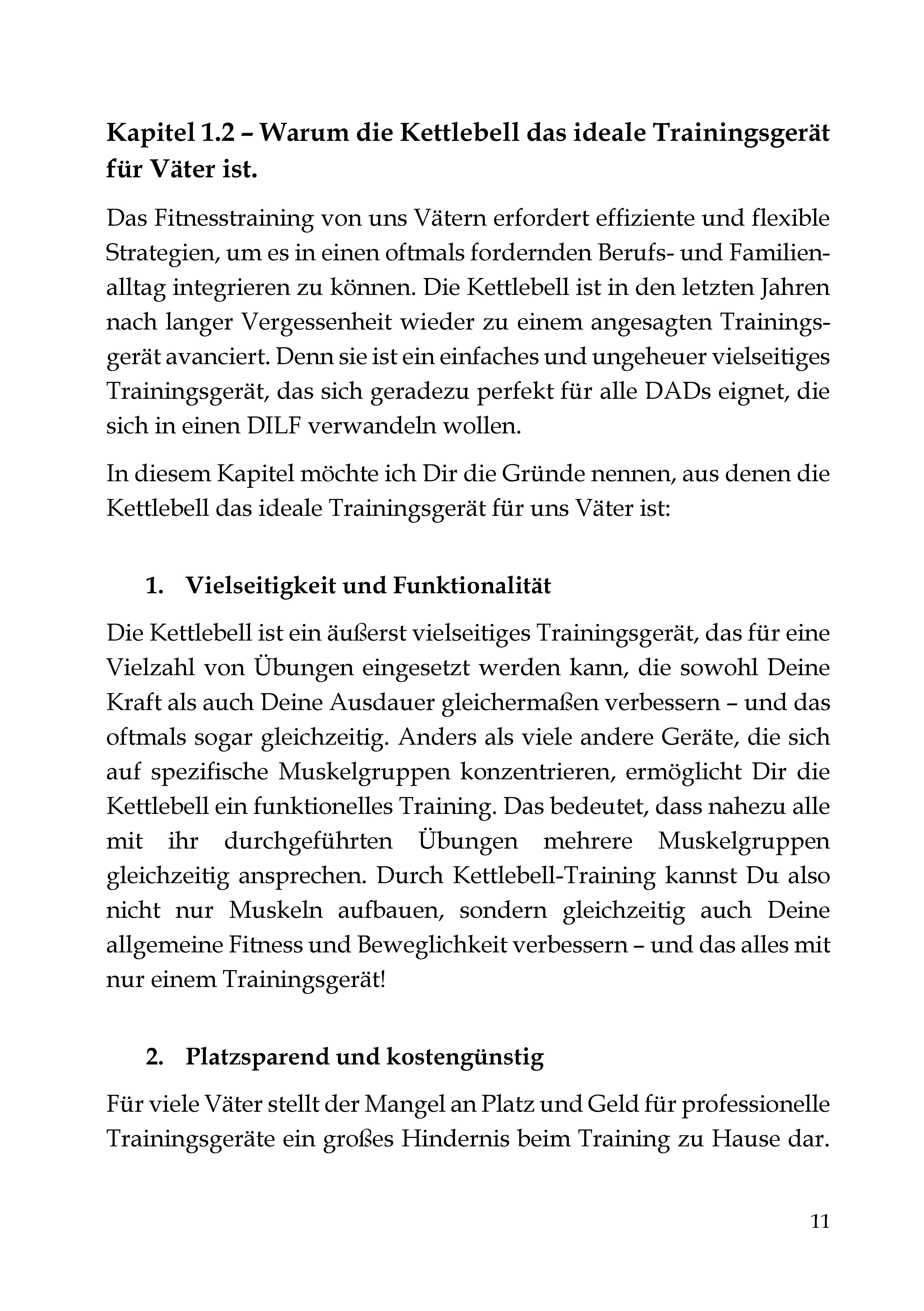 Kapitel 1.2 – Warum die Kettlebell das ideale Trainingsgerät für Väter ist.

Das Fitnesstraining von uns Vätern erfordert effiziente und flexible Strategien, um es in einen oftmals fordernden Berufs- und Familienalltag integrieren zu können. Die Kettlebell ist in den letzten Jahren nach langer Vergessenheit wieder zu einem angesagten Trainingsgerät avanciert. Denn sie ist ein einfaches und ungeheuer vielseitiges Trainingsgerät, das sich geradezu perfekt für alle DADs eignet, die sich in einen DILF verwandeln wollen.

In diesem Kapitel möchte ich Dir die Gründe nennen, aus denen die Kettlebell das ideale Trainingsgerät für uns Väter ist:

1. Vielseitigkeit und Funktionalität

Die Kettlebell ist ein äußerst vielseitiges Trainingsgerät, das für eine Vielzahl von Übungen eingesetzt werden kann, die sowohl Deine Kraft als auch Deine Ausdauer gleichermaßen verbessern – und das oftmals sogar gleichzeitig. Anders als viele andere Geräte, die sich auf spezifische Muskelgruppen konzentrieren, ermöglicht Dir die Kettlebell ein funktionelles Training. Das bedeutet, dass nahezu alle mit ihr durchgeführten Übungen mehrere Muskelgruppen gleichzeitig ansprechen. Durch Kettlebell-Training kannst Du also nicht nur Muskeln aufbauen, sondern gleichzeitig auch Deine allgemeine Fitness und Beweglichkeit verbessern – und das alles mit nur einem Trainingsgerät!

2. Platzsparend und kostengünstig

Für viele Väter stellt der Mangel an Platz und Geld für professionelle Trainingsgeräte ein großes Hindernis beim Training zu Hause dar.

11